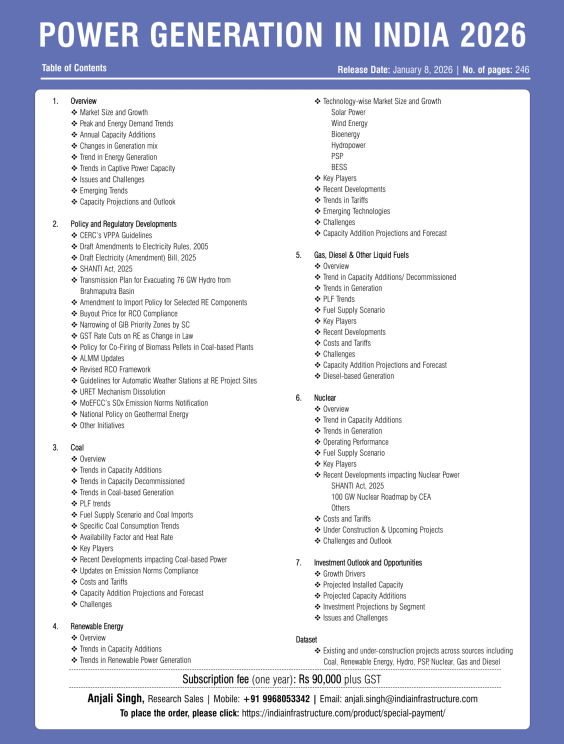 POWER GENERATION IN INDIA 2026

Table of Contents

Release Date: January 8, 2026 | No. of pages: 246

1. Overview
❖ Market Size and Growth
❖ Peak and Energy Demand Trends
❖ Annual Capacity Additions
❖ Changes in Generation mix
❖ Trend in Energy Generation
❖ Trends in Captive Power Capacity
❖ Issues and Challenges
❖ Emerging Trends
❖ Capacity Projections and Outlook

2. Policy and Regulatory Developments
❖ CERC's VPPA Guidelines
❖ Draft Amendments to Electricity Rules, 2005
❖ Draft Electricity (Amendment) Bill, 2025
❖ SHANTI Act, 2025
❖ Transmission Plan for Evacuating 76 GW Hydro from Brahmaputra Basin
❖ Amendment to Import Policy for Selected RE Components
❖ Buyout Price for RCO Compliance
❖ Narrowing of GIB Priority Zones by SC
❖ GST Rate Cuts on RE as Change in Law
❖ Policy for Co-Firing of Biomass Pellets in Coal-based Plants
❖ ALMM Updates
❖ Revised RCO Framework
❖ Guidelines for Automatic Weather Stations at RE Project Sites
❖ URET Mechanism Dissolution
❖ MoEFCC's SOx Emission Norms Notification
❖ National Policy on Geothermal Energy
❖ Other Initiatives

3. Coal
❖ Overview
❖ Trends in Capacity Additions
❖ Trends in Capacity Decommissioned
❖ Trends in Coal-based Generation
❖ PLF trends
❖ Fuel Supply Scenario and Coal Imports
❖ Specific Coal Consumption Trends
❖ Availability Factor and Heat Rate
❖ Key Players
❖ Recent Developments impacting Coal-based Power
❖ Updates on Emission Norms Compliance
❖ Costs and Tariffs
❖ Capacity Addition Projections and Forecast
❖ Challenges

4. Renewable Energy
❖ Overview
❖ Trends in Capacity Additions
❖ Trends in Renewable Power Generation
❖ Technology-wise Market Size and Growth
Solar Power
Wind Energy
Bioenergy
Hydropower
PSP
BESS
❖ Key Players
❖ Recent Developments
❖ Trends in Tariffs
❖ Emerging Technologies
❖ Challenges
❖ Capacity Addition Projections and Forecast

5. Gas, Diesel & Other Liquid Fuels
❖ Overview
❖ Trend in Capacity Additions/ Decommissioned
❖ Trends in Generation
❖ PLF Trends
❖ Fuel Supply Scenario
❖ Key Players
❖ Recent Developments
❖ Costs and Tariffs
❖ Challenges
❖ Capacity Addition Projections and Forecast
❖ Diesel-based Generation

6. Nuclear
❖ Overview
❖ Trend in Capacity Additions
❖ Trends in Generation
❖ Operating Performance
❖ Fuel Supply Scenario
❖ Key Players
❖ Recent Developments impacting Nuclear Power
SHANTI Act, 2025
100 GW Nuclear Roadmap by CEA
Others
❖ Costs and Tariffs
❖ Under Construction & Upcoming Projects
❖ Challenges and Outlook

7. Investment Outlook and Opportunities
❖ Growth Drivers
❖ Projected Installed Capacity
❖ Projected Capacity Additions
❖ Investment Projections by Segment
❖ Issues and Challenges

Dataset
❖ Existing and under-construction projects across sources including Coal, Renewable Energy, Hydro, PSP, Nuclear, Gas and Diesel

Subscription fee (one year): Rs 90,000 plus GST

Anjali Singh, Research Sales | Mobile: +91 9968053342 | Email: anjali.singh@indiainfrastructure.com
To place the order, please click: https://indiainfrastructure.com/product/special-payment/